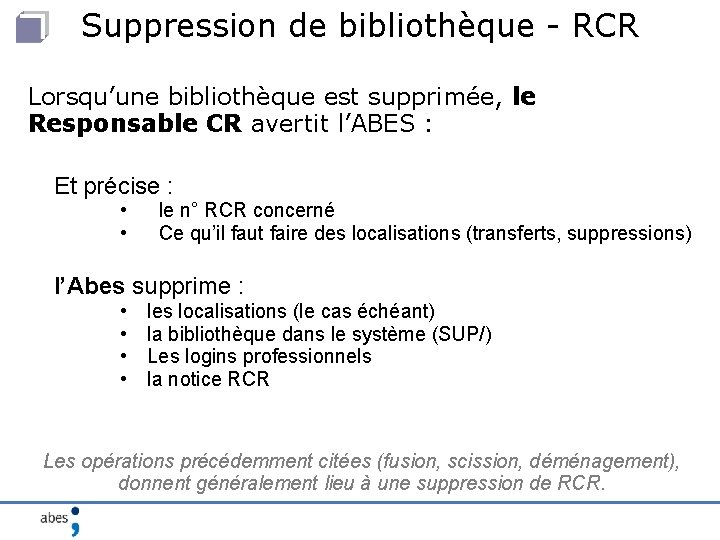 Suppression de bibliothèque - RCR

Lorsqu'une bibliothèque est supprimée, le Responsable CR avertit l'ABES :

Et précise :

• le n° RCR concerné
• Ce qu'il faut faire des localisations (transferts, suppressions)

l'Abes supprime :

• les localisations (le cas échéant)
• la bibliothèque dans le système (SUP/)
• Les logins professionnels
• la notice RCR

Les opérations précédemment citées (fusion, scission, déménagement), donnent généralement lieu à une suppression de RCR.

abes